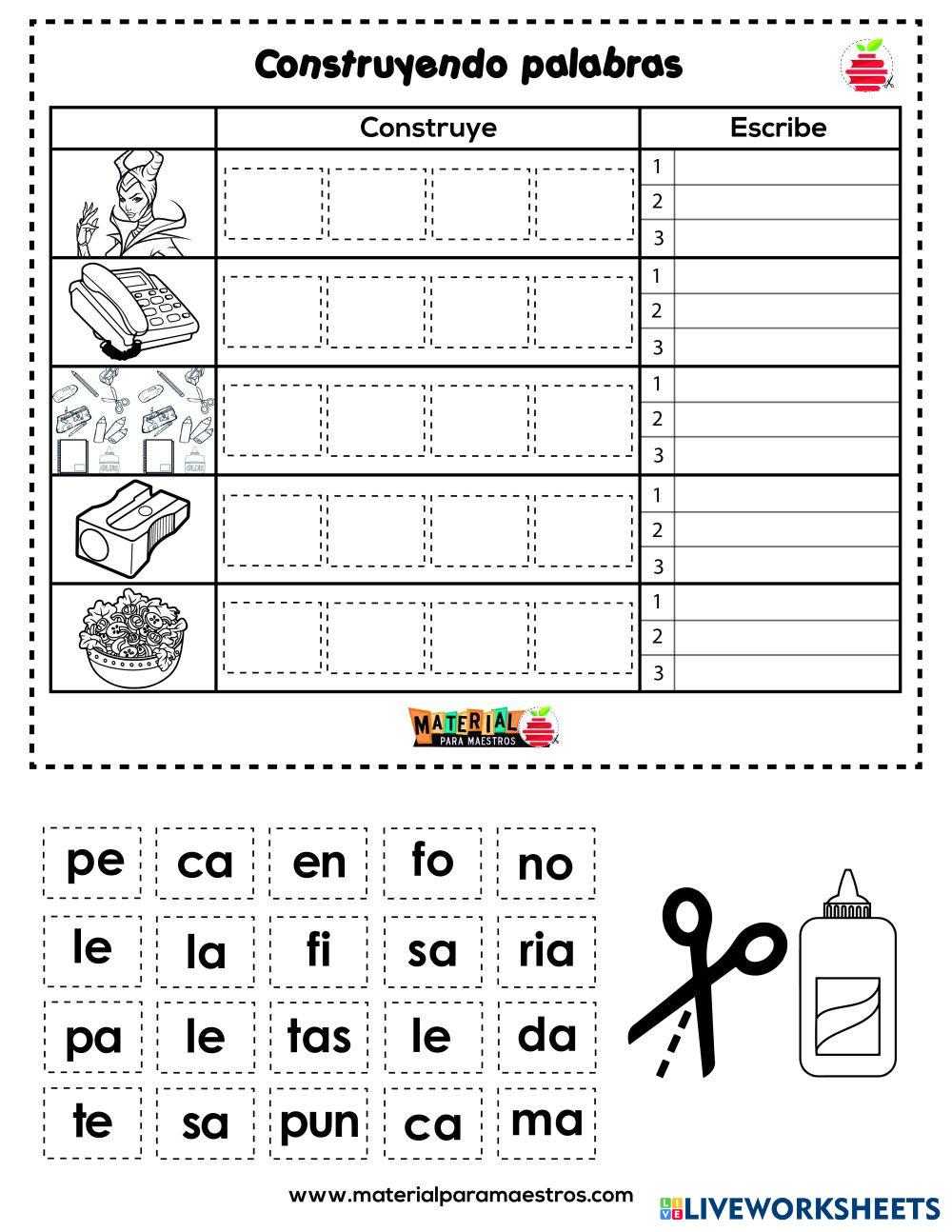 Construyendo palabras

| | Construye | Escribe |
|---|---|---|
| | | 1 |
| | | 2 |
| | | 3 |
| | | 1 |
| | | 2 |
| | | 3 |
| | | 1 |
| | | 2 |
| | | 3 |
| | | 1 |
| | | 2 |
| | | 3 |
| | | 1 |
| | | 2 |
| | | 3 |

MATERIAL PARA MAESTROS

pe ca en fo no
le la fi sa ria
pa le tas le da
te sa pun ca ma

www.materialparamaestros.com

LIVEWORKSHEETS